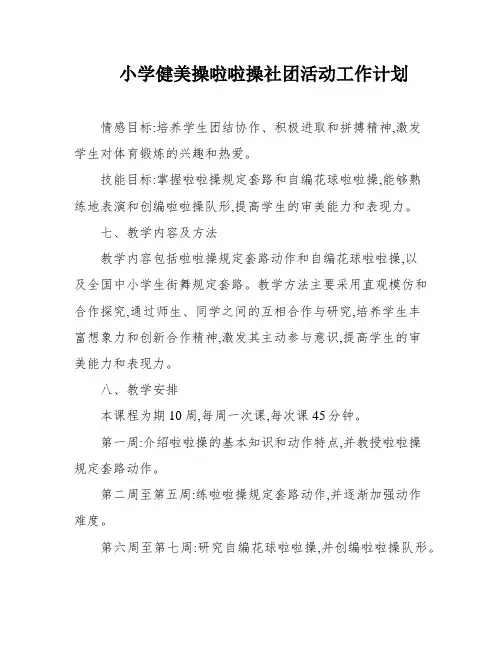 小学健美操啦啦操社团活动工作计划

情感目标:培养学生团结协作、积极进取和拼搏精神,激发学生对体育锻炼的兴趣和热爱。

技能目标:掌握啦啦操规定套路和自编花球啦啦操,能够熟练地表演和创编啦啦操队形,提高学生的审美能力和表现力。

七、教学内容及方法

教学内容包括啦啦操规定套路动作和自编花球啦啦操,以及全国中小学生街舞规定套路。教学方法主要采用直观模仿和合作探究,通过师生、同学之间的互相合作与研究,培养学生丰富想象力和创新合作精神,激发其主动参与意识,提高学生的审美能力和表现力。

八、教学安排

本课程为期10周,每周一次课,每次课45分钟。

第一周:介绍啦啦操的基本知识和动作特点,并教授啦啦操规定套路动作。

第二周至第五周:练啦啦操规定套路动作,并逐渐加强动作难度。

第六周至第七周:研究自编花球啦啦操,并创编啦啦操队形。